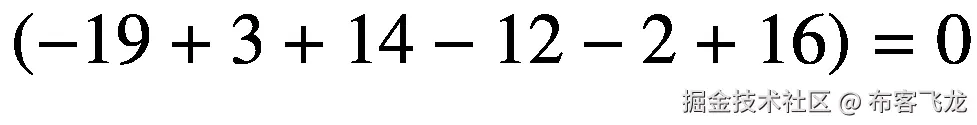 $(-19 + 3 + 14 - 12 - 2 + 16) = 0$

掘金技术社区 @ 布客飞龙